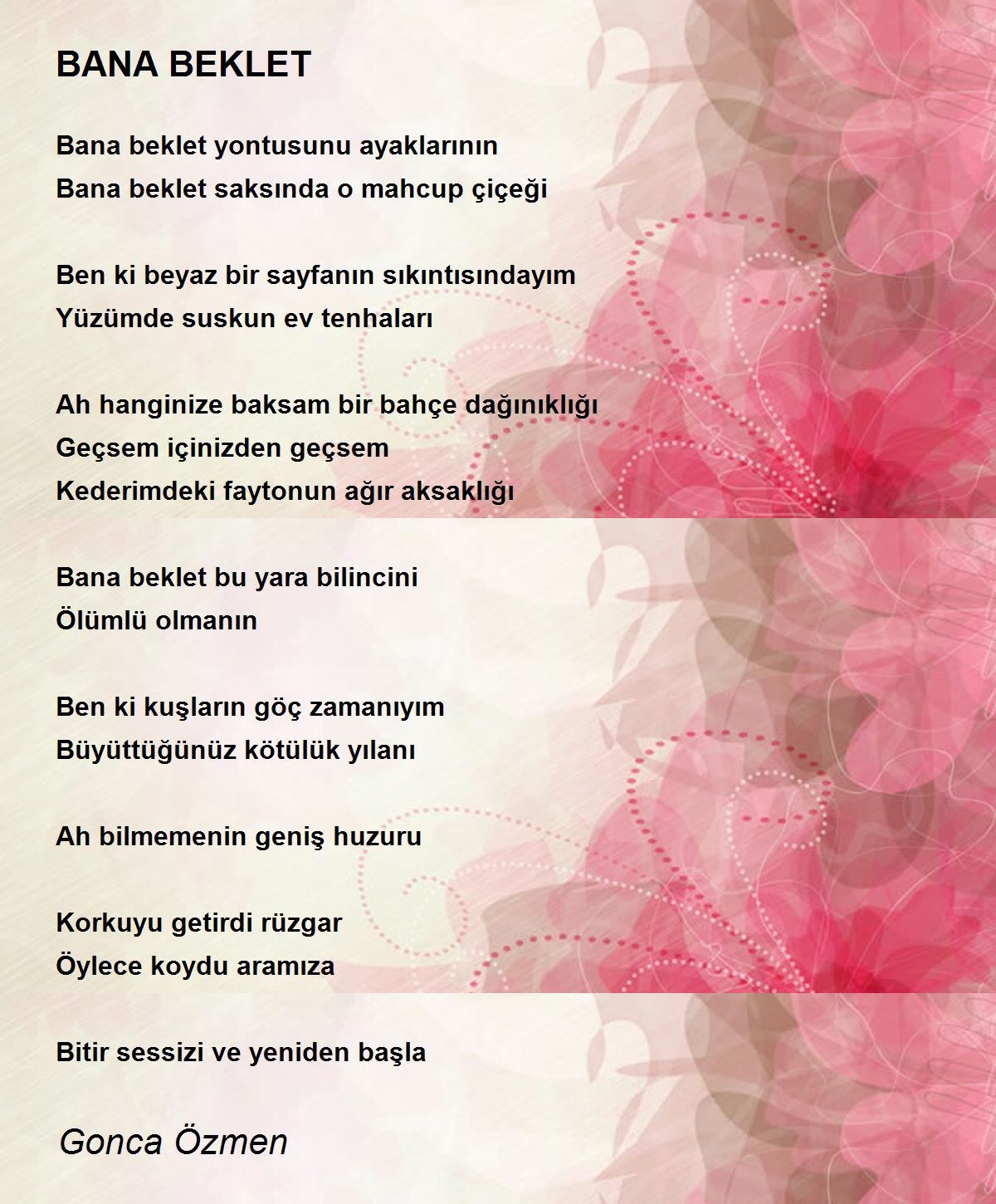 BANA BEKLET

Bana beklet yontusunu ayaklarının
Bana beklet saksında o mahcup çiçeği

Ben ki beyaz bir sayfanın sıkıntısındayım
Yüzümde suskun ev tenhaları

Ah hanginize baksam bir bahçe dağınıklığı
Geçsem içinizden geçsem
Kederimdeki faytonun ağır aksaklığı

Bana beklet bu yara bilincini
Ölümlü olmanın

Ben ki kuşların göç zamanıyım
Büyüttüğünüz kötülük yılanı

Ah bilmemenin geniş huzuru

Korkuyu getirdi rüzgar
Öylece koydu aramıza

Bitir sessizi ve yeniden başla

Gonca Özmen